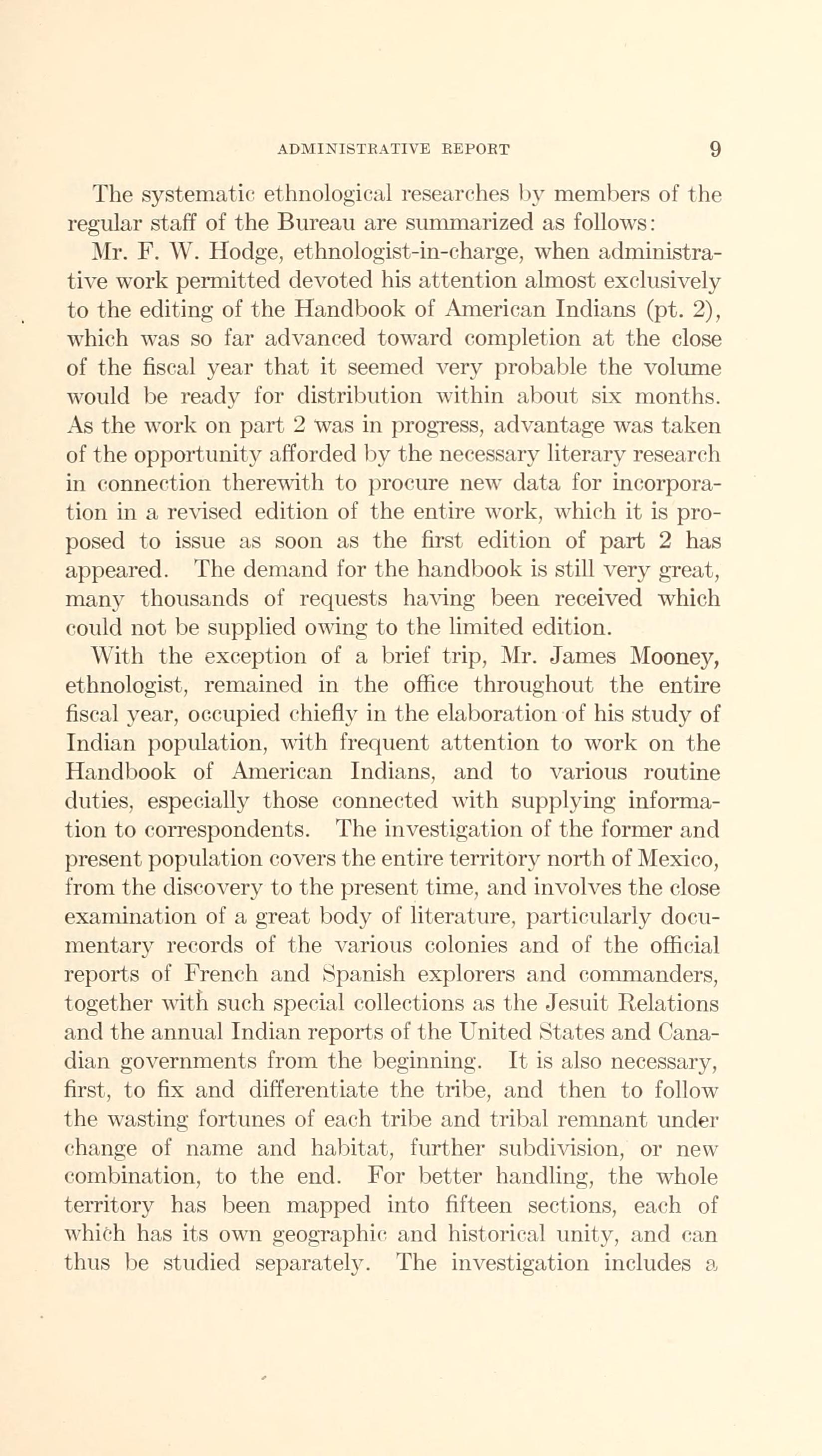 ADMINISTRATIVE REPORT 9

The systematic ethnological researches by members of the regular staff of the Bureau are summarized as follows:

Mr. F. W. Hodge, ethnologist-in-charge, when administrative work permitted devoted his attention almost exclusively to the editing of the Handbook of American Indians (pt. 2), which was so far advanced toward completion at the close of the fiscal year that it seemed very probable the volume would be ready for distribution within about six months. As the work on part 2 was in progress, advantage was taken of the opportunity afforded by the necessary literary research in connection therewith to procure new data for incorporation in a revised edition of the entire work, which it is proposed to issue as soon as the first edition of part 2 has appeared. The demand for the handbook is still very great, many thousands of requests having been received which could not be supplied owing to the limited edition.

With the exception of a brief trip, Mr. James Mooney, ethnologist, remained in the office throughout the entire fiscal year, occupied chiefly in the elaboration of his study of Indian population, with frequent attention to work on the Handbook of American Indians, and to various routine duties, especially those connected with supplying information to correspondents. The investigation of the former and present population covers the entire territory north of Mexico, from the discovery to the present time, and involves the close examination of a great body of literature, particularly documentary records of the various colonies and of the official reports of French and Spanish explorers and commanders, together with such special collections as the Jesuit Relations and the annual Indian reports of the United States and Canadian governments from the beginning. It is also necessary, first, to fix and differentiate the tribe, and then to follow the wasting fortunes of each tribe and tribal remnant under change of name and habitat, further subdivision, or new combination, to the end. For better handling, the whole territory has been mapped into fifteen sections, each of which has its own geographic and historical unity, and can thus be studied separately. The investigation includes a